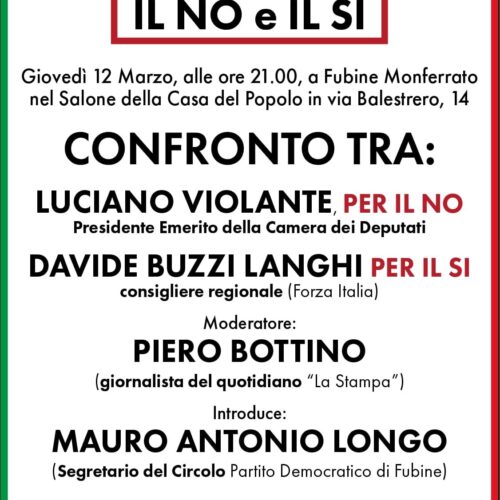 IL NO e IL SI

Giovedì 12 Marzo, alle ore 21.00, a Fubine Monferrato nel Salone della Casa del Popolo in via Balestrero, 14

CONFRONTO TRA:

LUCIANO VIOLANTE, PER IL NO
Presidente Emerito della Camera dei Deputati

DAVIDE BUZZI LANGHI PER IL SI
consigliere regionale (Forza Italia)

Moderatore:
PIERO BOTTINO
(giornalista del quotidiano "La Stampa")

Introduce:
MAURO ANTONIO LONGO
(Segretario del Circolo Partito Democratico di Fubine)